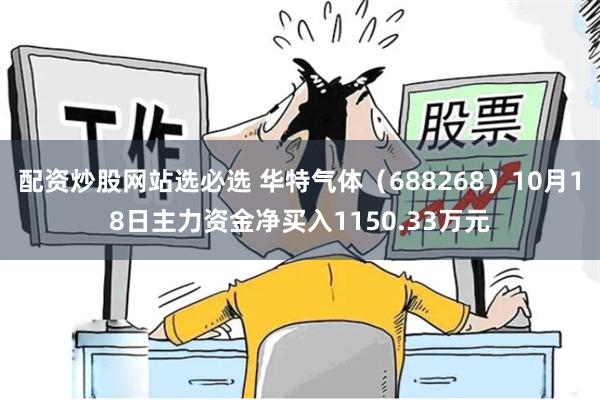 工作

股票

配资炒股网站选必选 华特气体（688268）10月18日主力资金净买入1150.33万元